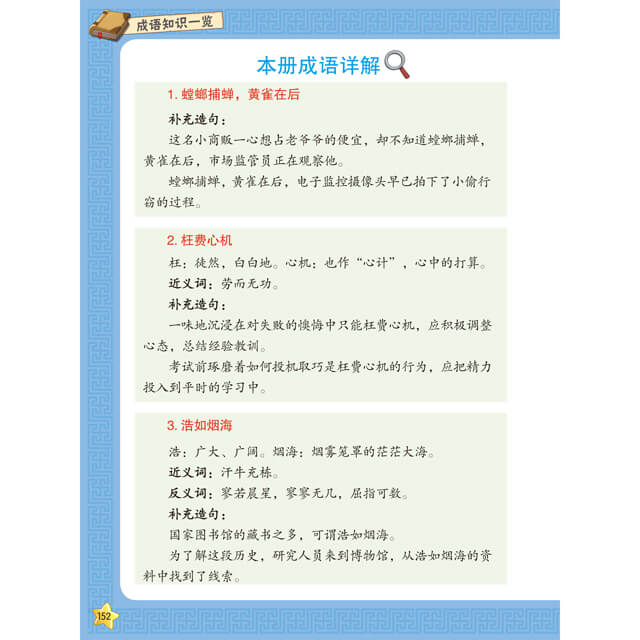 成语知识一览

本册成语详解

1. 螳螂捕蝉，黄雀在后

补充造句：

这名小商贩一心想占老爷爷的便宜，却不知道螳螂捕蝉，黄雀在后，市场监管员正在观察他。

螳螂捕蝉，黄雀在后，电子监控摄像头早已拍下了小偷行窃的过程。

2. 枉费心机

枉：徒然，白白地。心机：也作“心计”，心中的打算。

近义词：劳而无功。

补充造句：

一味地沉浸在对失败的懊悔中只能枉费心机，应积极调整心态，总结经验教训。

考试前琢磨着如何投机取巧是枉费心机的行为，应把精力投入到平时的学习中。

3. 浩如烟海

浩：广大、广阔。烟海：烟雾笼罩的茫茫大海。

近义词：汗牛充栋。

反义词：寥若晨星，寥寥无几，屈指可数。

补充造句：

国家图书馆的藏书之多，可谓浩如烟海。

为了解这段历史，研究人员来到博物馆，从浩如烟海的资料中找到了线索。

152